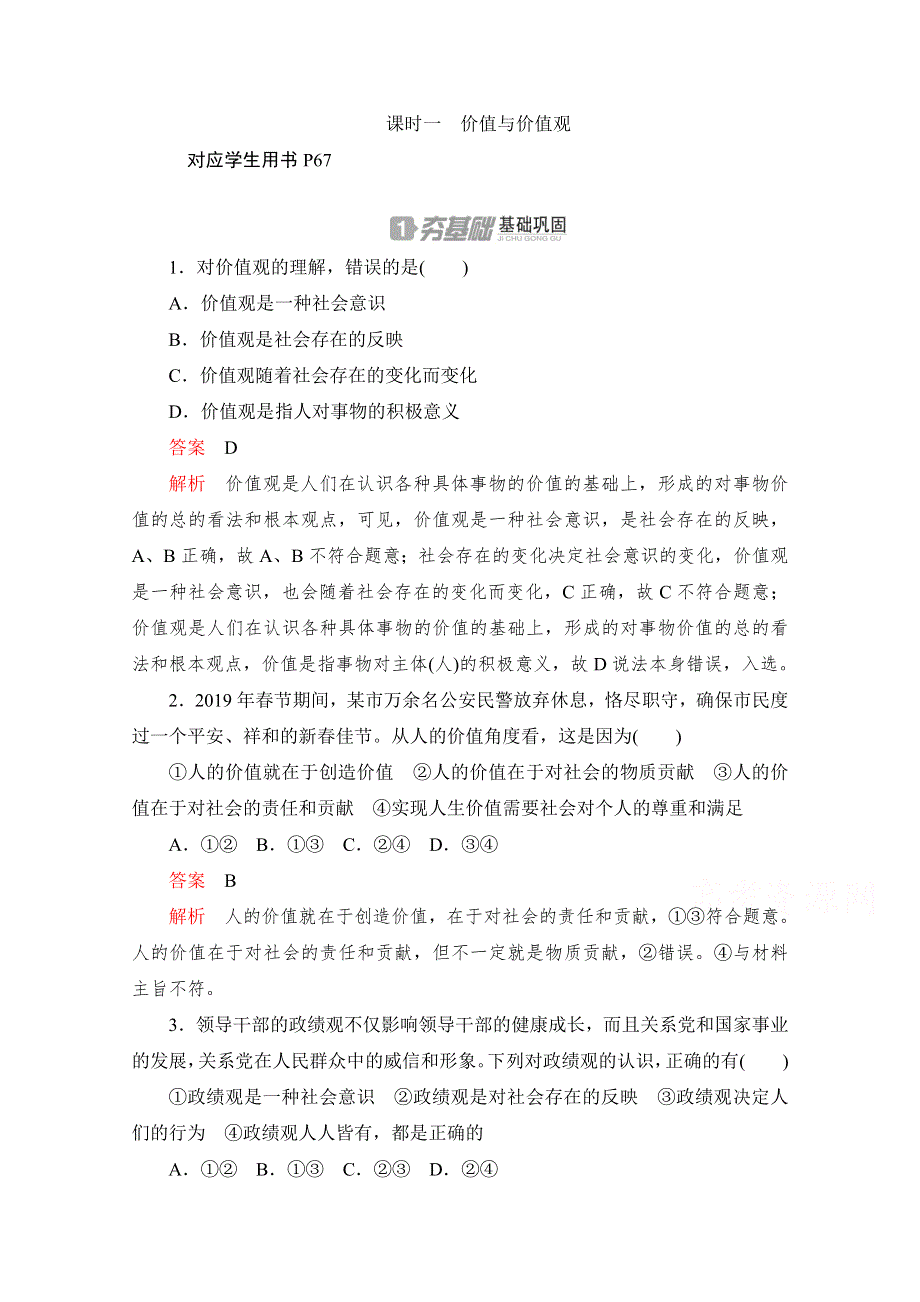 课时一　价值与价值观

对应学生用书 P67

1 夯基础 基础巩固
JI CHU GONG GU

1．对价值观的理解，错误的是(　　)

A．价值观是一种社会意识

B．价值观是社会存在的反映

C．价值观随着社会存在的变化而变化

D．价值观是指人对事物的积极意义

答案　D

解析　价值观是人们在认识各种具体事物的价值的基础上，形成的对事物价值的总的看法和根本观点，可见，价值观是一种社会意识，是社会存在的反映，A、B 正确，故 A、B 不符合题意；社会存在的变化决定社会意识的变化，价值观是一种社会意识，也会随着社会存在的变化而变化，C 正确，故 C 不符合题意；价值观是人们在认识各种具体事物的价值的基础上，形成的对事物价值的总的看法和根本观点，价值是指事物对主体(人)的积极意义，故 D 说法本身错误，入选。

2．2019 年春节期间，某市万余名公安民警放弃休息，恪尽职守，确保市民度过一个平安、祥和的新春佳节。从人的价值角度看，这是因为(　　)

①人的价值就在于创造价值　②人的价值在于对社会的物质贡献　③人的价值在于对社会的责任和贡献　④实现人生价值需要社会对个人的尊重和满足

A．①②　B．①③　C．②④　D．③④

答案　B

解析　人的价值就在于创造价值，在于对社会的责任和贡献，①③符合题意。人的价值在于对社会的责任和贡献，但不一定就是物质贡献，②错误。④与材料主旨不符。

3．领导干部的政绩观不仅影响领导干部的健康成长，而且关系党和国家事业的发展，关系党在人民群众中的威信和形象。下列对政绩观的认识，正确的有(　　)

①政绩观是一种社会意识　②政绩观是对社会存在的反映　③政绩观决定人们的行为　④政绩观人人皆有，都是正确的

A．①②　B．①③　C．②③　D．②④